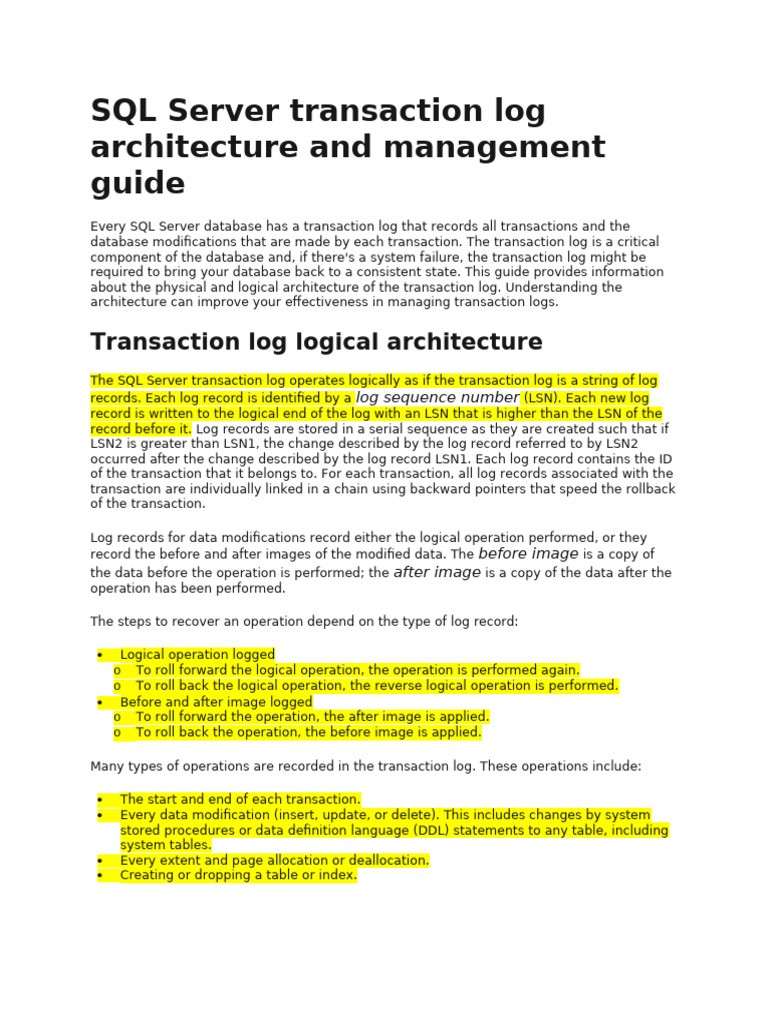 SQL Server transaction log architecture and management guide

Every SQL Server database has a transaction log that records all transactions and the database modifications that are made by each transaction. The transaction log is a critical component of the database and, if there's a system failure, the transaction log might be required to bring your database back to a consistent state. This guide provides information about the physical and logical architecture of the transaction log. Understanding the architecture can improve your effectiveness in managing transaction logs.

Transaction log logical architecture

The SQL Server transaction log operates logically as if the transaction log is a string of log records. Each log record is identified by a log sequence number (LSN). Each new log record is written to the logical end of the log with an LSN that is higher than the LSN of the record before it. Log records are stored in a serial sequence as they are created such that if LSN2 is greater than LSN1, the change described by the log record referred to by LSN2 occurred after the change described by the log record LSN1. Each log record contains the ID of the transaction that it belongs to. For each transaction, all log records associated with the transaction are individually linked in a chain using backward pointers that speed the rollback of the transaction.

Log records for data modifications record either the logical operation performed, or they record the before and after images of the modified data. The before image is a copy of the data before the operation is performed; the after image is a copy of the data after the operation has been performed.

The steps to recover an operation depend on the type of log record:

• Logical operation logged
  o To roll forward the logical operation, the operation is performed again.
  o To roll back the logical operation, the reverse logical operation is performed.
• Before and after image logged
  o To roll forward the operation, the after image is applied.
  o To roll back the operation, the before image is applied.

Many types of operations are recorded in the transaction log. These operations include:

• The start and end of each transaction.
• Every data modification (insert, update, or delete). This includes changes by system stored procedures or data definition language (DDL) statements to any table, including system tables.
• Every extent and page allocation or deallocation.
• Creating or dropping a table or index.